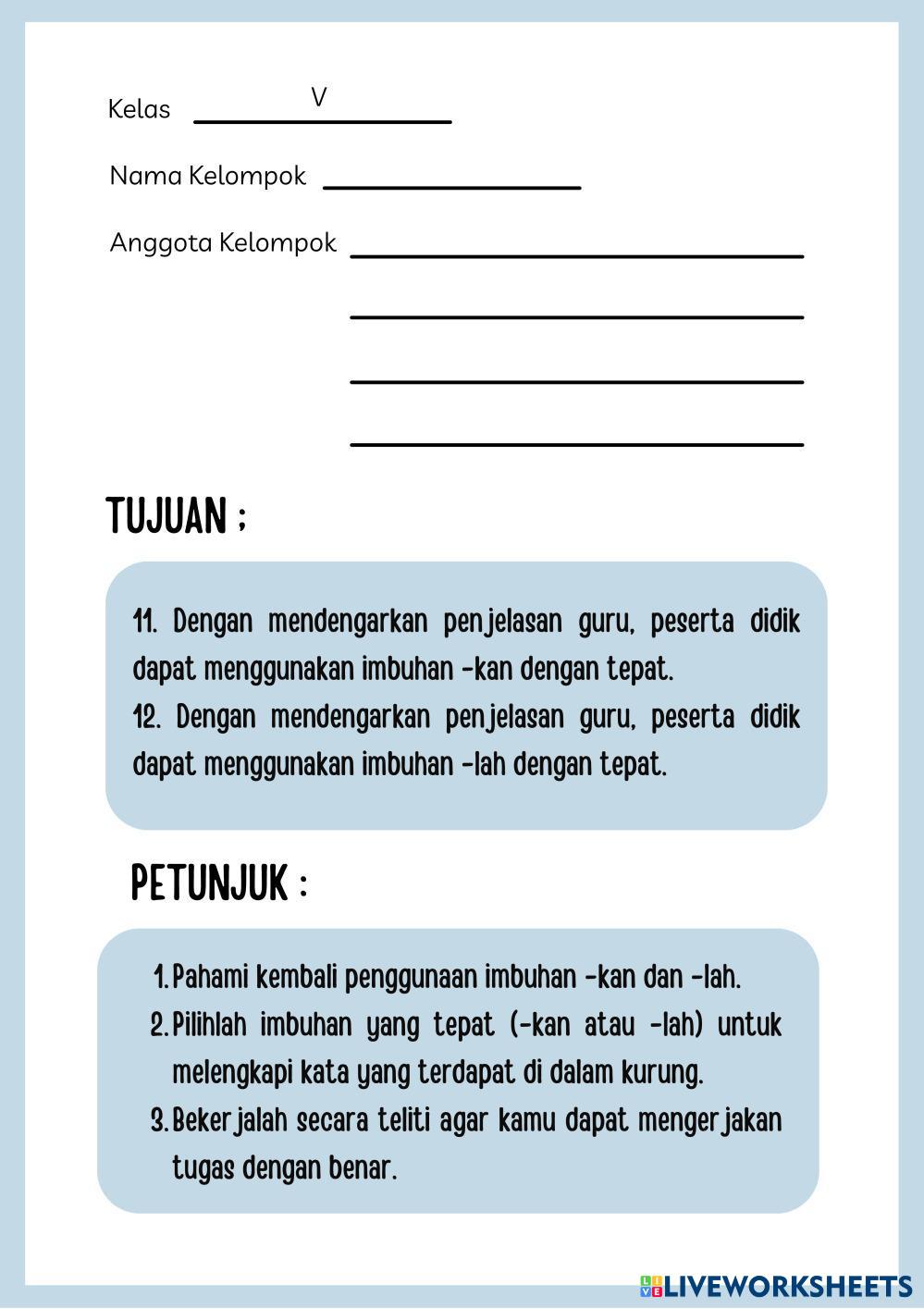 Kelas V

Nama Kelompok

Anggota Kelompok

TUJUAN ;

11. Dengan mendengarkan penjelasan guru, peserta didik dapat menggunakan imbuhan -kan dengan tepat.
12. Dengan mendengarkan penjelasan guru, peserta didik dapat menggunakan imbuhan -lah dengan tepat.

PETUNJUK :

1. Pahami kembali penggunaan imbuhan -kan dan -lah.
2. Pilihlah imbuhan yang tepat (-kan atau -lah) untuk melengkapi kata yang terdapat di dalam kurung.
3. Bekerjalah secara teliti agar kamu dapat mengerjakan tugas dengan benar.

LIVEWORKSHEETS